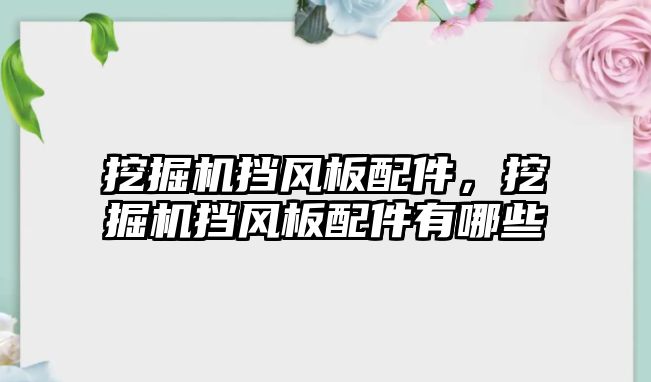 挖掘机挡风板配件，挖掘机挡风板配件有哪些